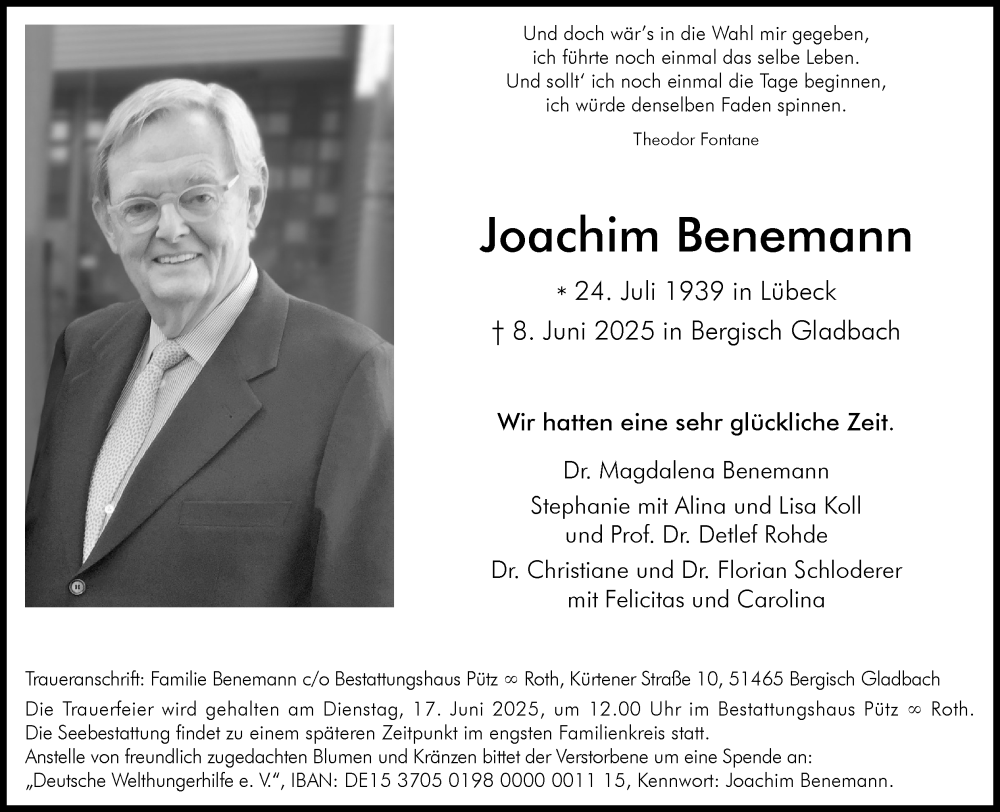 Und doch wär's in die Wahl mir gegeben,
ich führte noch einmal das selbe Leben.
Und sollt' ich noch einmal die Tage beginnen,
ich würde denselben Faden spinnen.

Theodor Fontane

Joachim Benemann

* 24. Juli 1939 in Lübeck
† 8. Juni 2025 in Bergisch Gladbach

Wir hatten eine sehr glückliche Zeit.

Dr. Magdalena Benemann
Stephanie mit Alina und Lisa Koll
und Prof. Dr. Detlef Rohde
Dr. Christiane und Dr. Florian Schloderer
mit Felicitas und Carolina

Traueranschrift: Familie Benemann c/o Bestattungshaus Pütz ∞ Roth, Kürtener Straße 10, 51465 Bergisch Gladbach

Die Trauerfeier wird gehalten am Dienstag, 17. Juni 2025, um 12.00 Uhr im Bestattungshaus Pütz ∞ Roth.
Die Seebestattung findet zu einem späteren Zeitpunkt im engsten Familienkreis statt.
Anstelle von freundlich zugedachten Blumen und Kränzen bittet der Verstorbene um eine Spende an:
„Deutsche Welthungerhilfe e. V.", IBAN: DE15 3705 0198 0000 0011 15, Kennwort: Joachim Benemann.